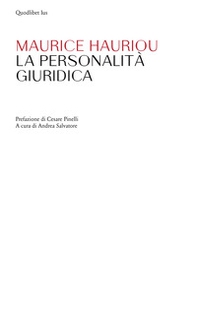 Quodlibet Ius

MAURICE HAURIOU
LA PERSONALITÀ
GIURIDICA

Prefazione di Cesare Pinelli
A cura di Andrea Salvatore